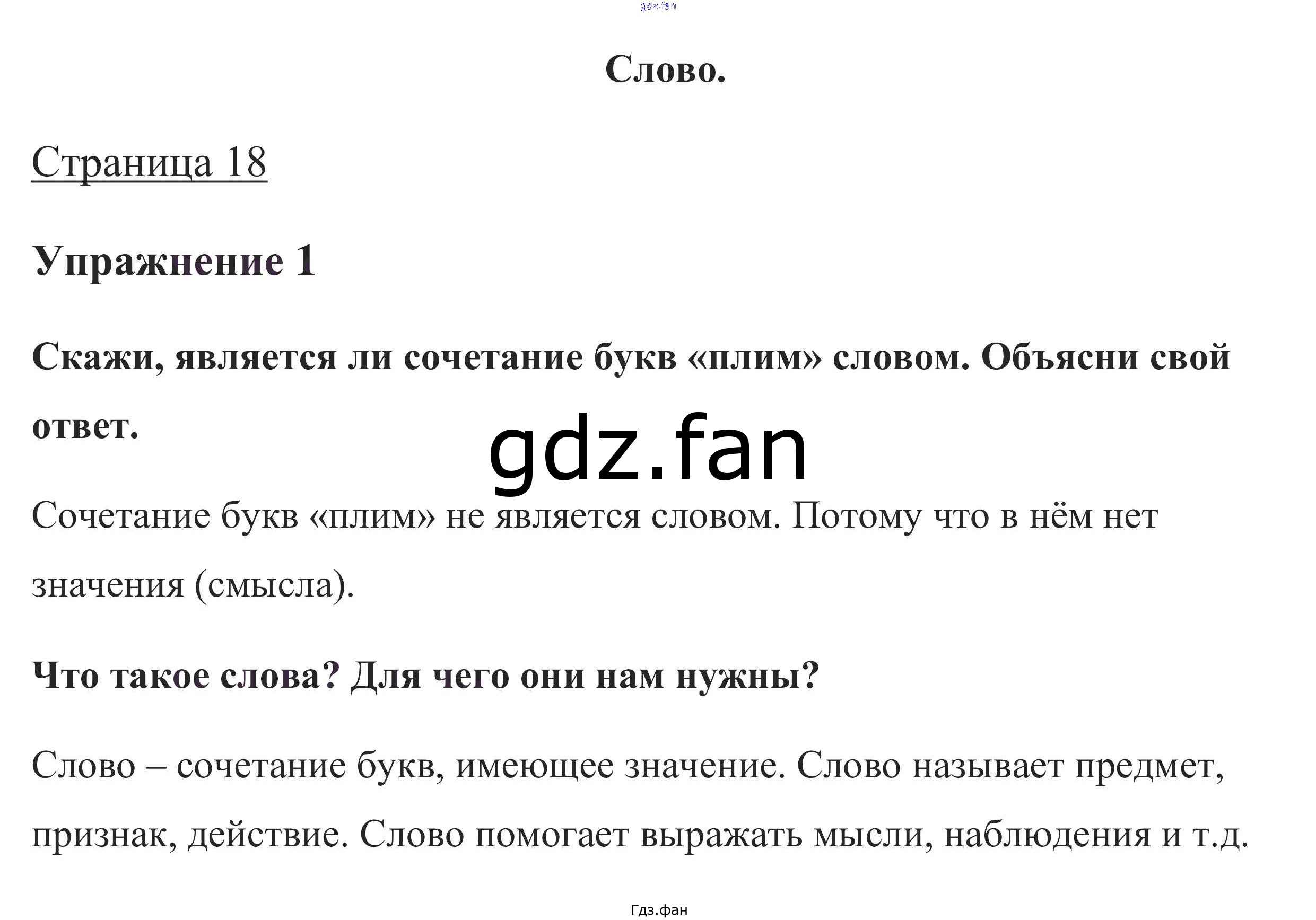 gdz.fan

Слово.

Страница 18

Упражнение 1

Скажи, является ли сочетание букв «плим» словом. Объясни свой ответ.

gdz.fan

Сочетание букв «плим» не является словом. Потому что в нём нет значения (смысла).

Что такое слова? Для чего они нам нужны?

Слово – сочетание букв, имеющее значение. Слово называет предмет, признак, действие. Слово помогает выражать мысли, наблюдения и т.д.

Гдз.фан